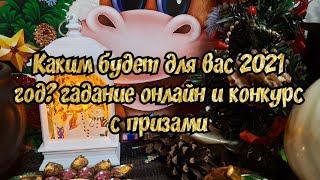 Каким будет для вас 2021 год? гадание онлайн и конкурс с призами